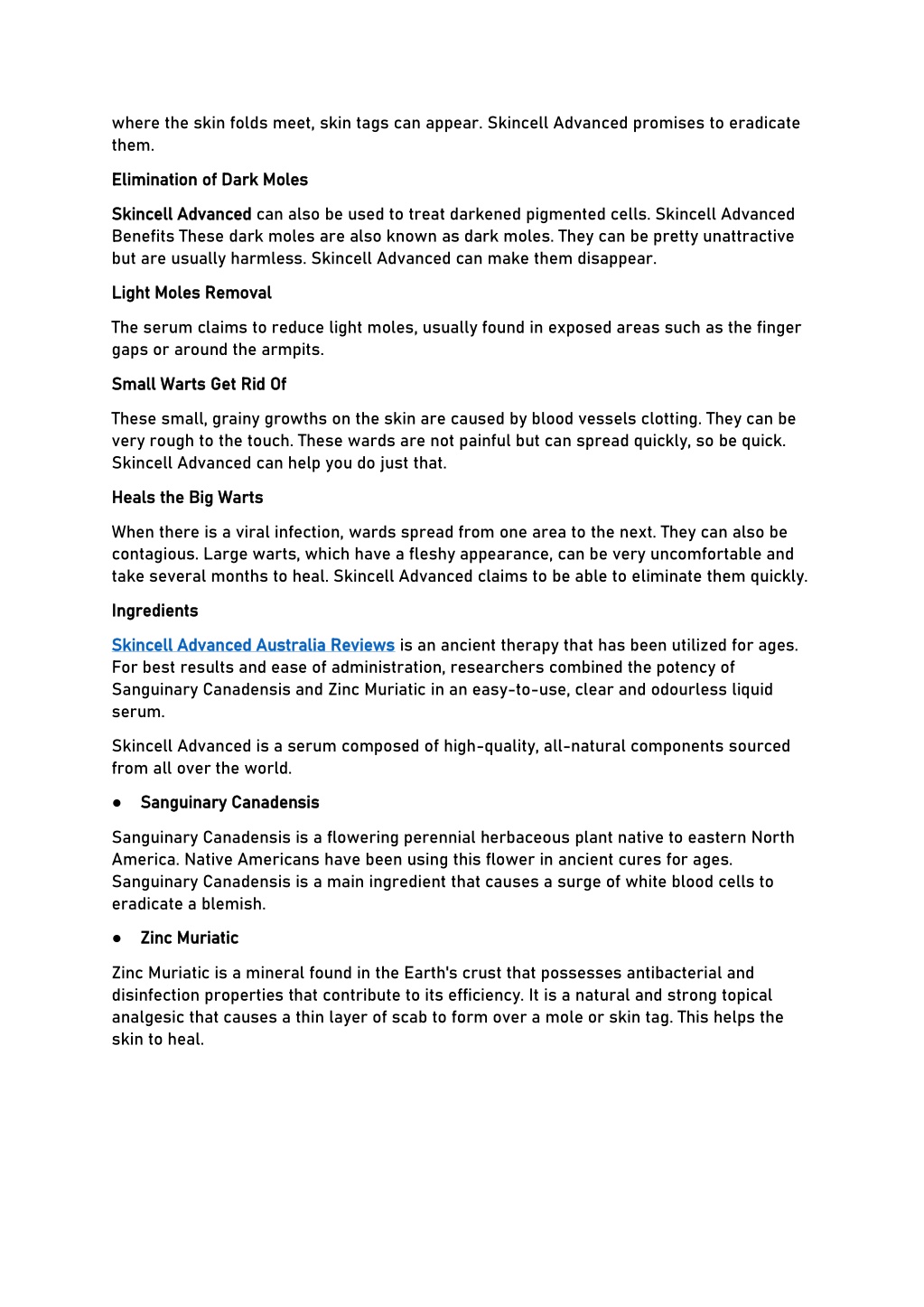 where the skin folds meet, skin tags can appear. Skincell Advanced promises to eradicate them.

Elimination of Dark Moles

Skincell Advanced can also be used to treat darkened pigmented cells. Skincell Advanced Benefits These dark moles are also known as dark moles. They can be pretty unattractive but are usually harmless. Skincell Advanced can make them disappear.

Light Moles Removal

The serum claims to reduce light moles, usually found in exposed areas such as the finger gaps or around the armpits.

Small Warts Get Rid Of

These small, grainy growths on the skin are caused by blood vessels clotting. They can be very rough to the touch. These wards are not painful but can spread quickly, so be quick. Skincell Advanced can help you do just that.

Heals the Big Warts

When there is a viral infection, wards spread from one area to the next. They can also be contagious. Large warts, which have a fleshy appearance, can be very uncomfortable and take several months to heal. Skincell Advanced claims to be able to eliminate them quickly.

Ingredients

Skincell Advanced Australia Reviews is an ancient therapy that has been utilized for ages. For best results and ease of administration, researchers combined the potency of Sanguinary Canadensis and Zinc Muriatic in an easy-to-use, clear and odourless liquid serum.

Skincell Advanced is a serum composed of high-quality, all-natural components sourced from all over the world.

● Sanguinary Canadensis

Sanguinary Canadensis is a flowering perennial herbaceous plant native to eastern North America. Native Americans have been using this flower in ancient cures for ages. Sanguinary Canadensis is a main ingredient that causes a surge of white blood cells to eradicate a blemish.

● Zinc Muriatic

Zinc Muriatic is a mineral found in the Earth's crust that possesses antibacterial and disinfection properties that contribute to its efficiency. It is a natural and strong topical analgesic that causes a thin layer of scab to form over a mole or skin tag. This helps the skin to heal.